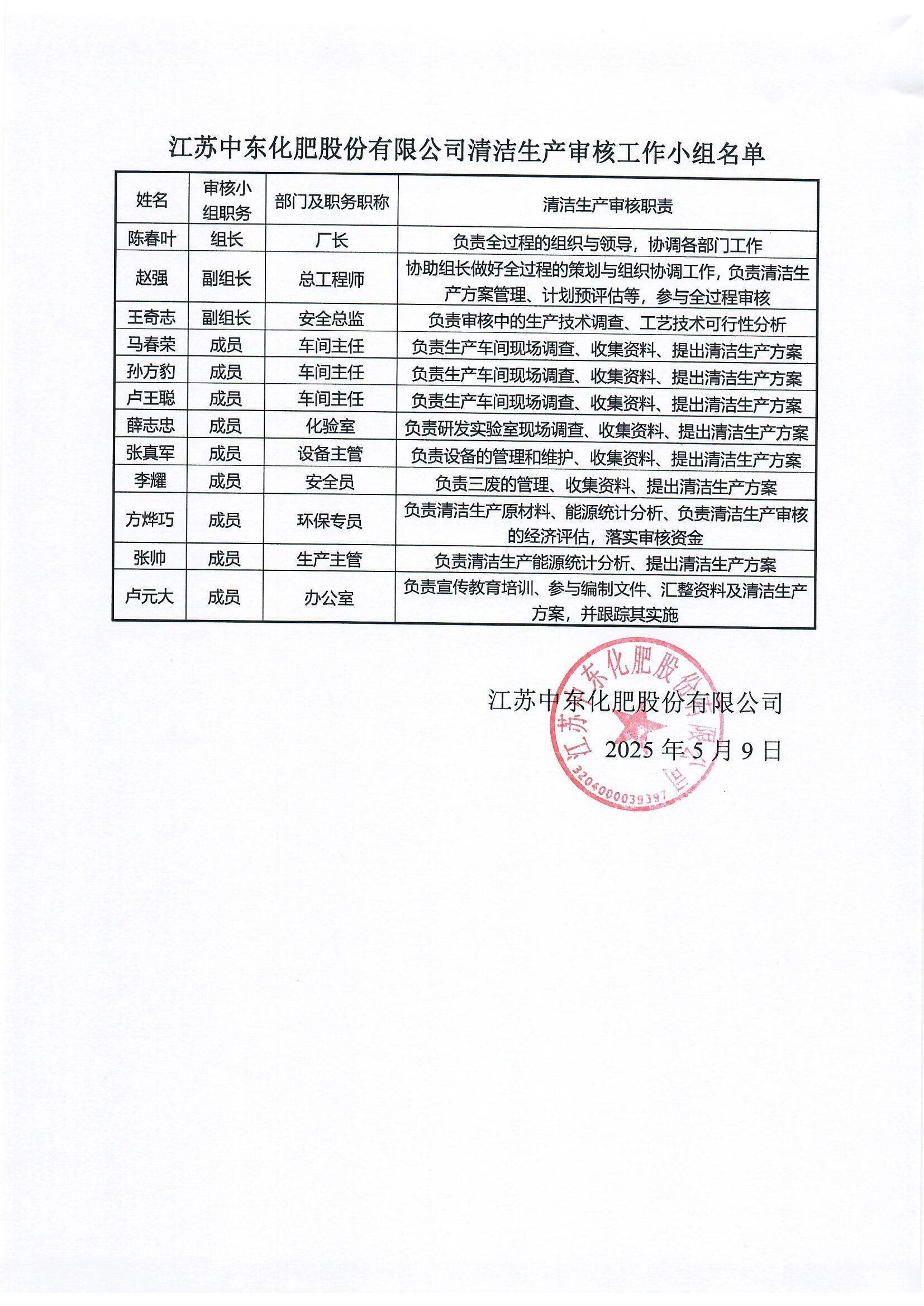 江苏中东化肥股份有限公司清洁生产审核工作小组名单

| 姓名 | 审核小组职务 | 部门及职务职称 | 清洁生产审核职责 |
|---|---|---|---|
| 陈春叶 | 组长 | 厂长 | 负责全过程的组织与领导，协调各部门工作 |
| 赵强 | 副组长 | 总工程师 | 协助组长做好全过程的策划与组织协调工作，负责清洁生产方案管理、计划预评估等，参与全过程审核 |
| 王奇志 | 副组长 | 安全总监 | 负责审核中的生产技术调查、工艺技术可行性分析 |
| 马春荣 | 成员 | 车间主任 | 负责生产车间现场调查、收集资料、提出清洁生产方案 |
| 孙方豹 | 成员 | 车间主任 | 负责生产车间现场调查、收集资料、提出清洁生产方案 |
| 卢王聪 | 成员 | 车间主任 | 负责生产车间现场调查、收集资料、提出清洁生产方案 |
| 薛志忠 | 成员 | 化验室 | 负责研发实验室现场调查、收集资料、提出清洁生产方案 |
| 张真军 | 成员 | 设备主管 | 负责设备的管理和维护、收集资料、提出清洁生产方案 |
| 李耀 | 成员 | 安全员 | 负责三废的管理、收集资料、提出清洁生产方案 |
| 方烨巧 | 成员 | 环保专员 | 负责清洁生产原材料、能源统计分析、负责清洁生产审核的经济评估，落实审核资金 |
| 张帅 | 成员 | 生产主管 | 负责清洁生产能源统计分析、提出清洁生产方案 |
| 卢元大 | 成员 | 办公室 | 负责宣传教育培训、参与编制文件、汇整资料及清洁生产方案，并跟踪其实施 |

江苏中东化肥股份有限公司
2025 年 5 月 9 日

江苏中东化肥股份有限公司
3204000039397